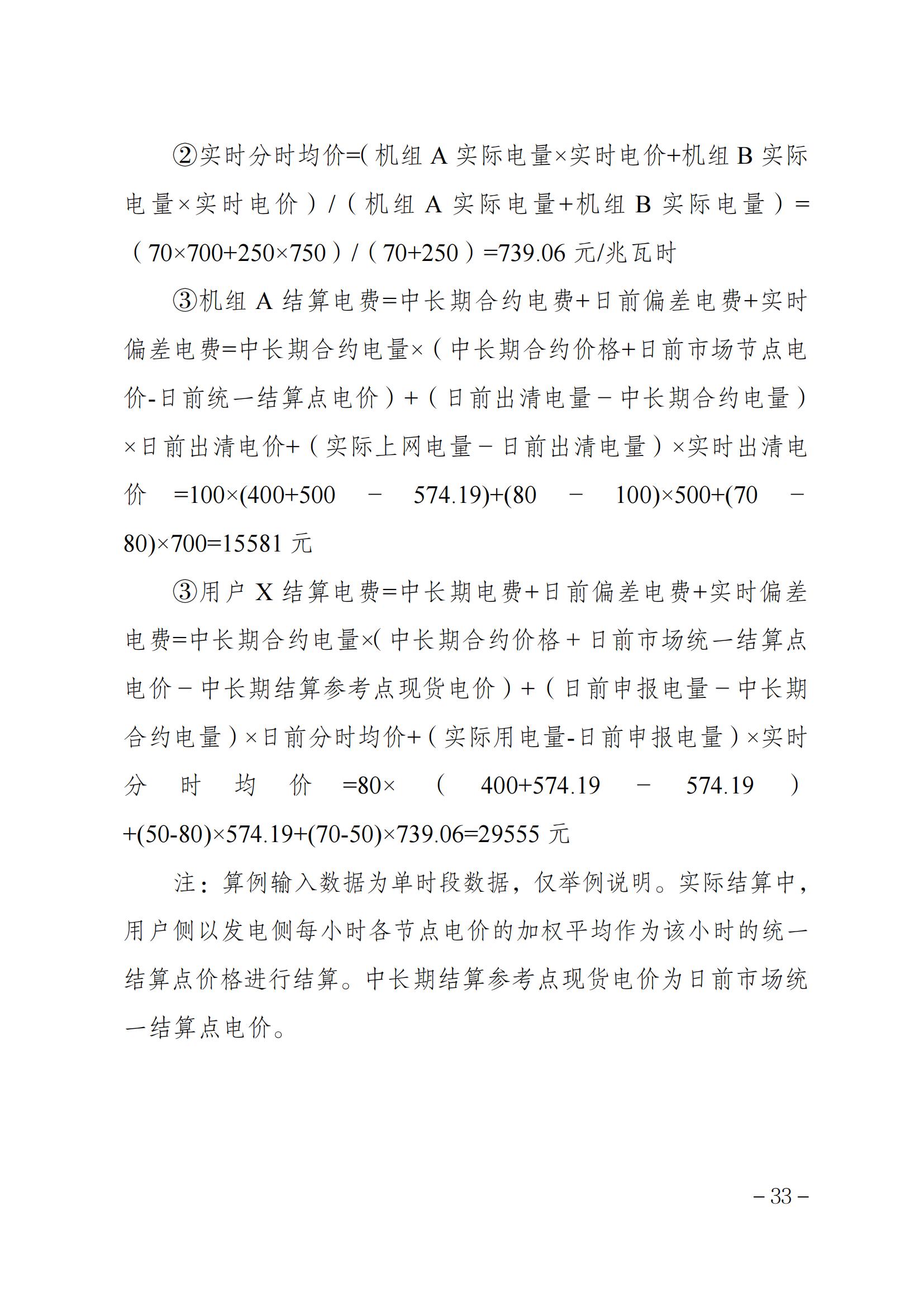 ②实时分时均价=(机组 A 实际电量×实时电价+机组 B 实际电量×实时电价）/（机组 A 实际电量+机组 B 实际电量）=（70×700+250×750）/（70+250）=739.06 元/兆瓦时

③机组 A 结算电费=中长期合约电费+日前偏差电费+实时偏差电费=中长期合约电量×（中长期合约价格+日前市场节点电价-日前统一结算点电价）+（日前出清电量－中长期合约电量）×日前出清电价+（实际上网电量－日前出清电量）×实时出清电价 =100×(400+500 － 574.19)+(80 － 100)×500+(70 － 80)×700=15581 元

③用户 X 结算电费=中长期电费+日前偏差电费+实时偏差电费=中长期合约电量×(中长期合约价格＋日前市场统一结算点电价－中长期结算参考点现货电价）+（日前申报电量－中长期合约电量）×日前分时均价+（实际用电量-日前申报电量）×实时分时均价 =80×（400+574.19 － 574.19）+(50-80)×574.19+(70-50)×739.06=29555 元

注：算例输入数据为单时段数据，仅举例说明。实际结算中，用户侧以发电侧每小时各节点电价的加权平均作为该小时的统一结算点价格进行结算。中长期结算参考点现货电价为日前市场统一结算点电价。

－33－